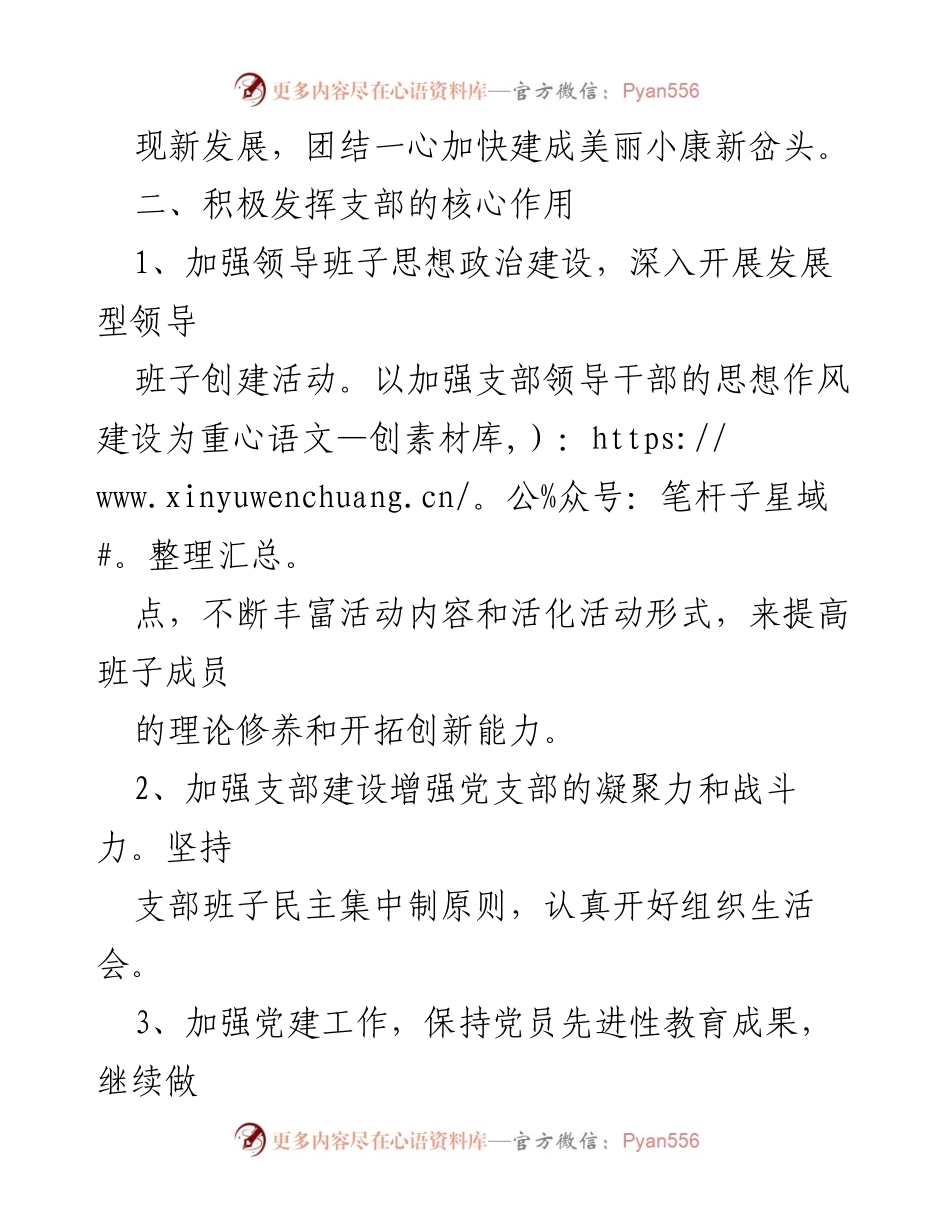 更多内容尽在心语资料库—官方微信：Pyan556

现新发展，团结一心加快建成美丽小康新岔头。

二、积极发挥支部的核心作用

1、加强领导班子思想政治建设，深入开展发展型领导

班子创建活动。以加强支部领导干部的思想作风建设为重心语文—创素材库，）：https://www.xinyuwenchuang.cn/。公%众号：笔杆子星域#。整理汇总。

点，不断丰富活动内容和活化活动形式，来提高班子成员

的理论修养和开拓创新能力。

2、加强支部建设增强党支部的凝聚力和战斗力。坚持

支部班子民主集中制原则，认真开好组织生活会。

3、加强党建工作，保持党员先进性教育成果，继续做

更多内容尽在心语资料库—官方微信：Pyan556